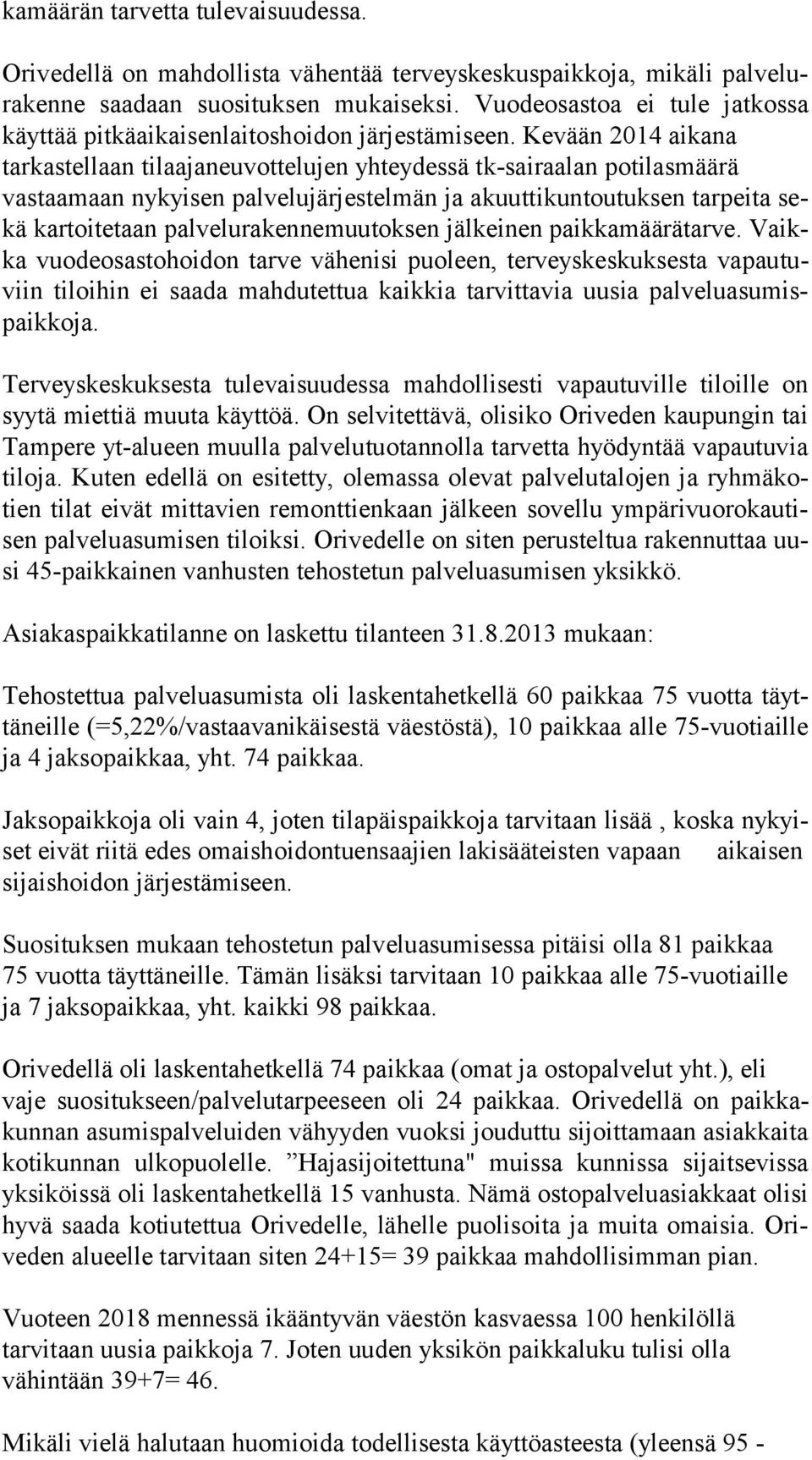 kamäärän tarvetta tulevaisuudessa.

Orivedellä on mahdollista vähentää terveyskeskuspaikkoja, mikäli palvelurakenne saadaan suosituksen mukaiseksi. Vuodeosastoa ei tule jatkossa käyttää pitkäaikaisenlaitoshoidon järjestämiseen. Kevään 2014 aikana tarkastellaan tilaajaneuvottelujen yhteydessä tk-sairaalan potilasmäärä vastaamaan nykyisen palvelujärjestelmän ja akuuttikuntoutuksen tarpeita sekä kartoitetaan palvelurakennemuutoksen jälkeinen paikkamäärätarve. Vaikka vuodeosastohoidon tarve vähenisi puoleen, terveyskeskuksesta vapautuviin tiloihin ei saada mahdutettua kaikkia tarvittavia uusia palveluasumispaikkoja.

Terveyskeskuksesta tulevaisuudessa mahdollisesti vapautuville tiloille on syytä miettiä muuta käyttöä. On selvitettävä, olisiko Oriveden kaupungin tai Tampere yt-alueen muulla palvelutuotannolla tarvetta hyödyntää vapautuvia tiloja. Kuten edellä on esitetty, olemassa olevat palvelutalojen ja ryhmäkotien tilat eivät mittavien remonttienkaan jälkeen sovellu ympärivuorokautisen palveluasumisen tiloiksi. Orivedelle on siten perusteltua rakennuttaa uusi 45-paikkainen vanhusten tehostetun palveluasumisen yksikkö.

Asiakaspaikkatilanne on laskettu tilanteen 31.8.2013 mukaan:

Tehostettua palveluasumista oli laskentahetkellä 60 paikkaa 75 vuotta täyttäneille (=5,22%/vastaavanikäisestä väestöstä), 10 paikkaa alle 75-vuotiaille ja 4 jaksopaikkaa, yht. 74 paikkaa.

Jaksopaikkoja oli vain 4, joten tilapäispaikkoja tarvitaan lisää , koska nykyiset eivät riitä edes omaishoidontuensaajien lakisääteisten vapaan aikaisen sijaishoidon järjestämiseen.

Suosituksen mukaan tehostetun palveluasumisessa pitäisi olla 81 paikkaa 75 vuotta täyttäneille. Tämän lisäksi tarvitaan 10 paikkaa alle 75-vuotiaille ja 7 jaksopaikkaa, yht. kaikki 98 paikkaa.

Orivedellä oli laskentahetkellä 74 paikkaa (omat ja ostopalvelut yht.), eli vaje suositukseen/palvelutarpeeseen oli 24 paikkaa. Orivedellä on paikkakunnan asumispalveluiden vähyyden vuoksi jouduttu sijoittamaan asiakkaita kotikunnan ulkopuolelle. ”Hajasijoitettuna" muissa kunnissa sijaitsevissa yksiköissä oli laskentahetkellä 15 vanhusta. Nämä ostopalveluasiakkaat olisi hyvä saada kotiutettua Orivedelle, lähelle puolisoita ja muita omaisia. Oriveden alueelle tarvitaan siten 24+15= 39 paikkaa mahdollisimman pian.

Vuoteen 2018 mennessä ikääntyvän väestön kasvaessa 100 henkilöllä tarvitaan uusia paikkoja 7. Joten uuden yksikön paikkaluku tulisi olla vähintään 39+7= 46.

Mikäli vielä halutaan huomioida todellisesta käyttöasteesta (yleensä 95 -